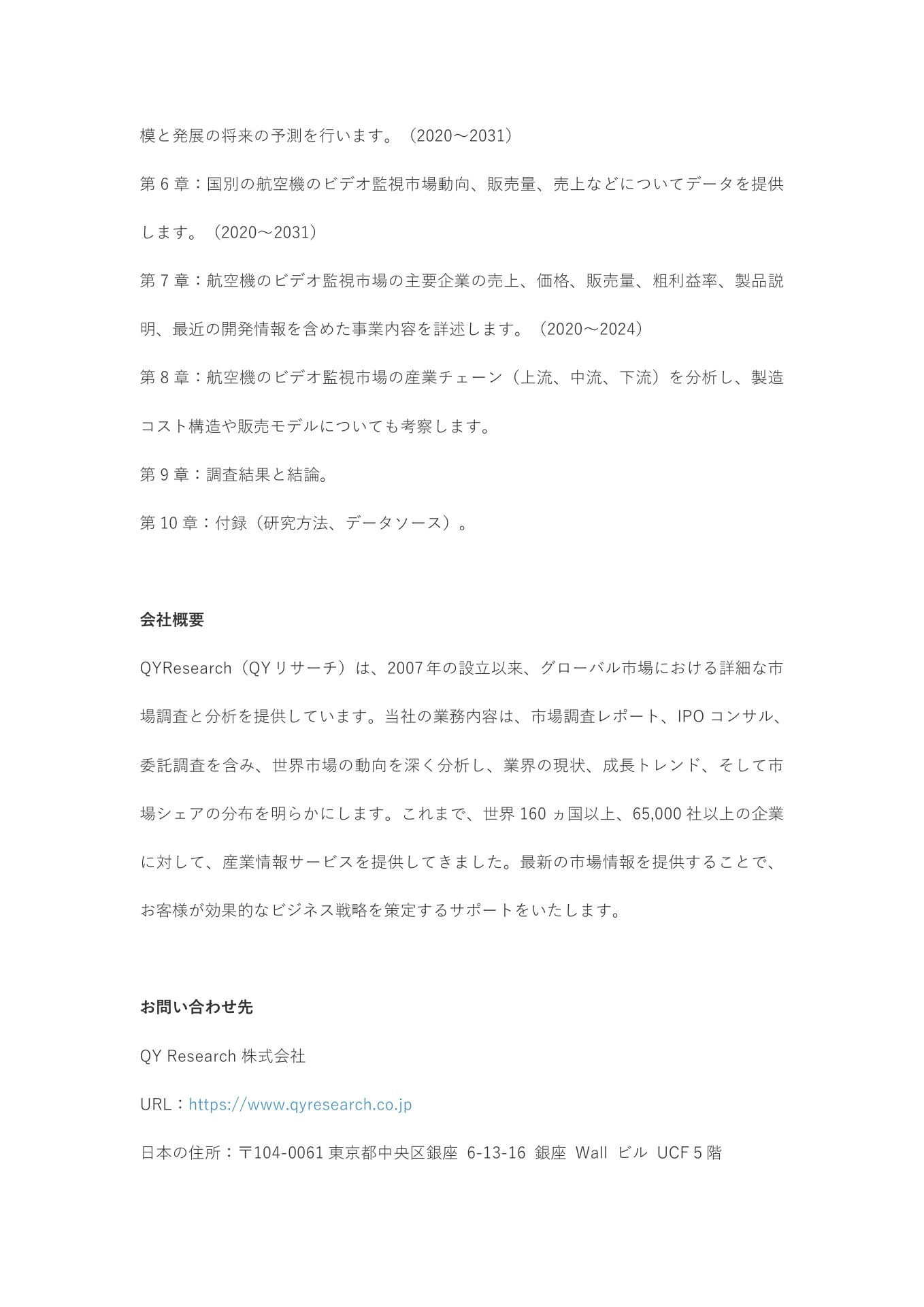 模と発展の将来の予測を行います。（2020～2031）

第 6 章：国別の航空機のビデオ監視市場動向、販売量、売上などについてデータを提供します。（2020～2031）

第 7 章：航空機のビデオ監視市場の主要企業の売上、価格、販売量、粗利益率、製品説明、最近の開発情報を含めた事業内容を詳述します。（2020～2024）

第 8 章：航空機のビデオ監視市場の産業チェーン（上流、中流、下流）を分析し、製造コスト構造や販売モデルについても考察します。

第 9 章：調査結果と結論。

第 10 章：付録（研究方法、データソース）。

会社概要

QYResearch（QY リサーチ）は、2007 年の設立以来、グローバル市場における詳細な市場調査と分析を提供しています。当社の業務内容は、市場調査レポート、IPO コンサル、委託調査を含み、世界市場の動向を深く分析し、業界の現状、成長トレンド、そして市場シェアの分布を明らかにします。これまで、世界 160 ヵ国以上、65,000 社以上の企業に対して、産業情報サービスを提供してきました。最新の市場情報を提供することで、お客様が効果的なビジネス戦略を策定するサポートをいたします。

お問い合わせ先

QY Research 株式会社

URL：https://www.qyresearch.co.jp

日本の住所：〒104-0061 東京都中央区銀座 6-13-16 銀座 Wall ビル UCF 5 階